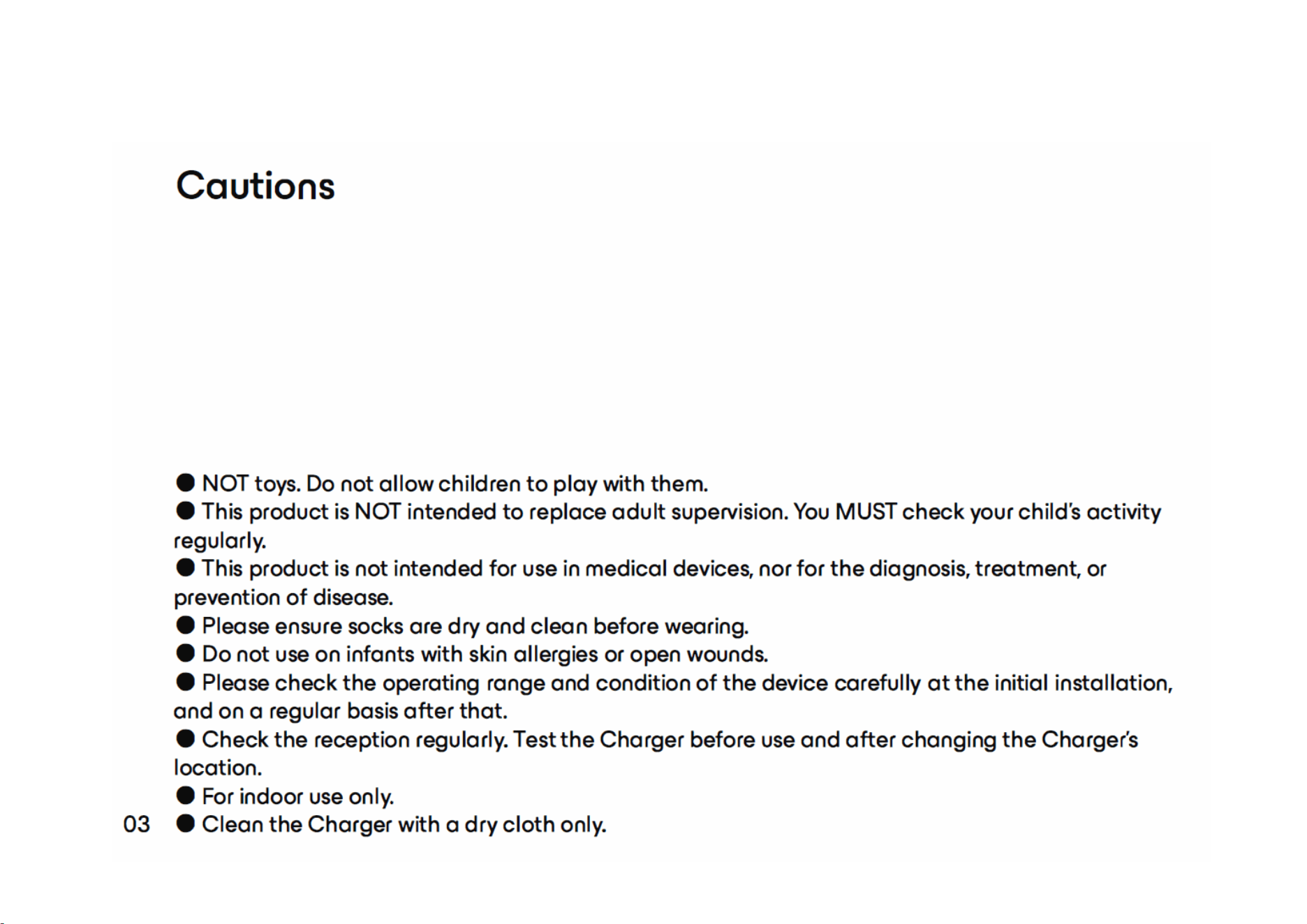 Cautions

● NOT toys. Do not allow children to play with them.
● This product is NOT intended to replace adult supervision. You MUST check your child's activity regularly.
● This product is not intended for use in medical devices, nor for the diagnosis, treatment, or prevention of disease.
● Please ensure socks are dry and clean before wearing.
● Do not use on infants with skin allergies or open wounds.
● Please check the operating range and condition of the device carefully at the initial installation, and on a regular basis after that.
● Check the reception regularly. Test the Charger before use and after changing the Charger's location.
● For indoor use only.
● Clean the Charger with a dry cloth only.

03